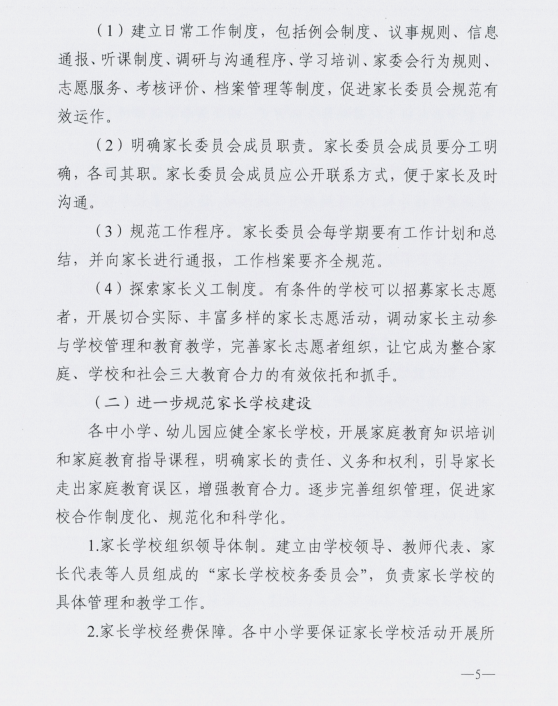 （1）建立日常工作制度，包括例会制度、议事规则、信息通报、听课制度、调研与沟通程序、学习培训、家委会行为规则、志愿服务、考核评价、档案管理等制度，促进家长委员会规范有效运作。

（2）明确家长委员会成员职责。家长委员会成员要分工明确，各司其职。家长委员会成员应公开联系方式，便于家长及时沟通。

（3）规范工作程序。家长委员会每学期要有工作计划和总结，并向家长进行通报，工作档案要齐全规范。

（4）探索家长义工制度。有条件的学校可以招募家长志愿者，开展切合实际、丰富多样的家长志愿活动，调动家长主动参与学校管理和教育教学，完善家长志愿者组织，让它成为整合家庭、学校和社会三大教育合力的有效依托和抓手。

（二）进一步规范家长学校建设

各中小学、幼儿园应健全家长学校，开展家庭教育知识培训和家庭教育指导课程，明确家长的责任、义务和权利，引导家长走出家庭教育误区，增强教育合力。逐步完善组织管理，促进家校合作制度化、规范化和科学化。

1.家长学校组织领导体制。建立由学校领导、教师代表、家长代表等人员组成的“家长学校校务委员会”，负责家长学校的具体管理和教学工作。

2.家长学校经费保障。各中小学要保证家长学校活动开展所

—5—